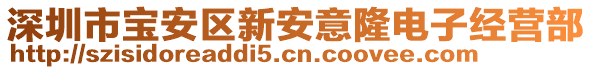 深圳市宝安区新安意隆电子经营部
http://szisidoreaddi5.cn.coovee.com